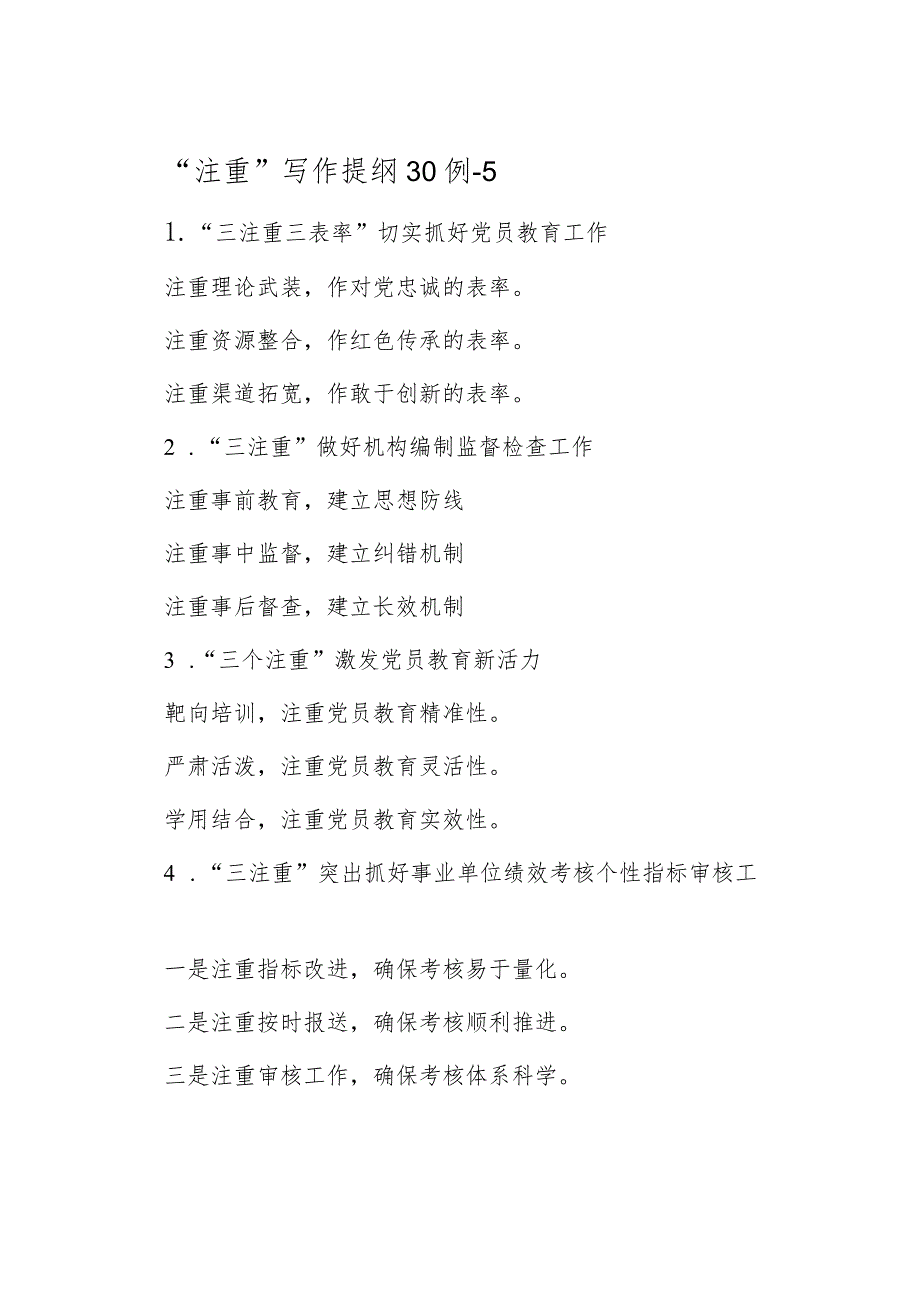 “注重”写作提纲30例-5

1.“三注重三表率”切实抓好党员教育工作

注重理论武装，作对党忠诚的表率。

注重资源整合，作红色传承的表率。

注重渠道拓宽，作敢于创新的表率。

2．“三注重”做好机构编制监督检查工作

注重事前教育，建立思想防线

注重事中监督，建立纠错机制

注重事后督查，建立长效机制

3．“三个注重”激发党员教育新活力

靶向培训，注重党员教育精准性。

严肃活泼，注重党员教育灵活性。

学用结合，注重党员教育实效性。

4．“三注重”突出抓好事业单位绩效考核个性指标审核工

一是注重指标改进，确保考核易于量化。

二是注重按时报送，确保考核顺利推进。

三是注重审核工作，确保考核体系科学。